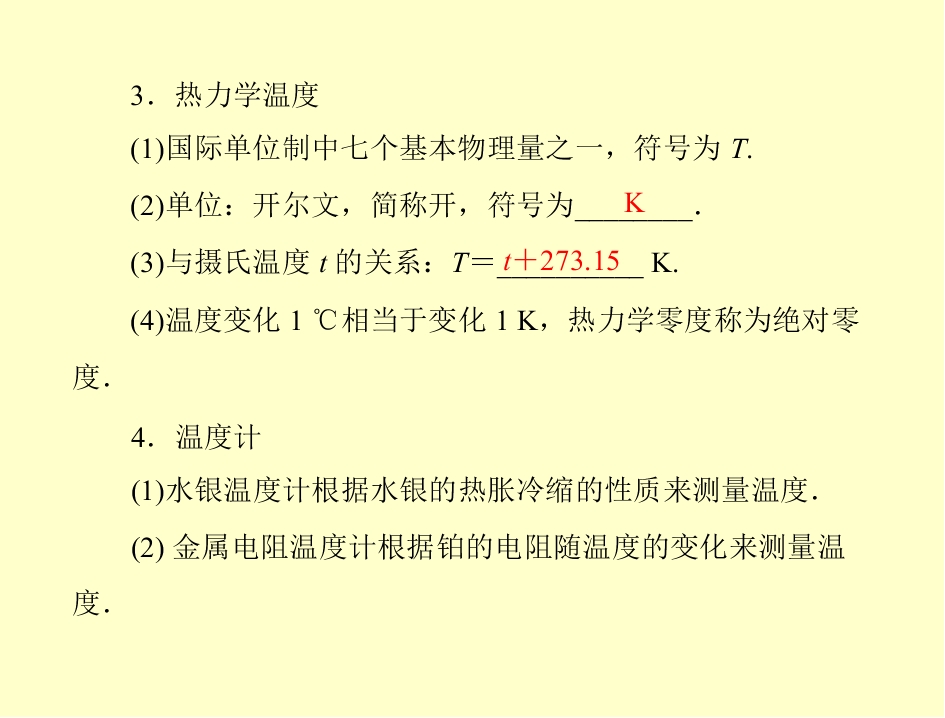 3．热力学温度

(1)国际单位制中七个基本物理量之一，符号为T.

(2)单位：开尔文，简称开，符号为K.

(3)与摄氏温度t的关系：$T=t+273.15$ K.

(4)温度变化1 ℃相当于变化1 K，热力学零度称为绝对零度.

4．温度计

(1)水银温度计根据水银的热胀冷缩的性质来测量温度.

(2)金属电阻温度计根据铂的电阻随温度的变化来测量温度.